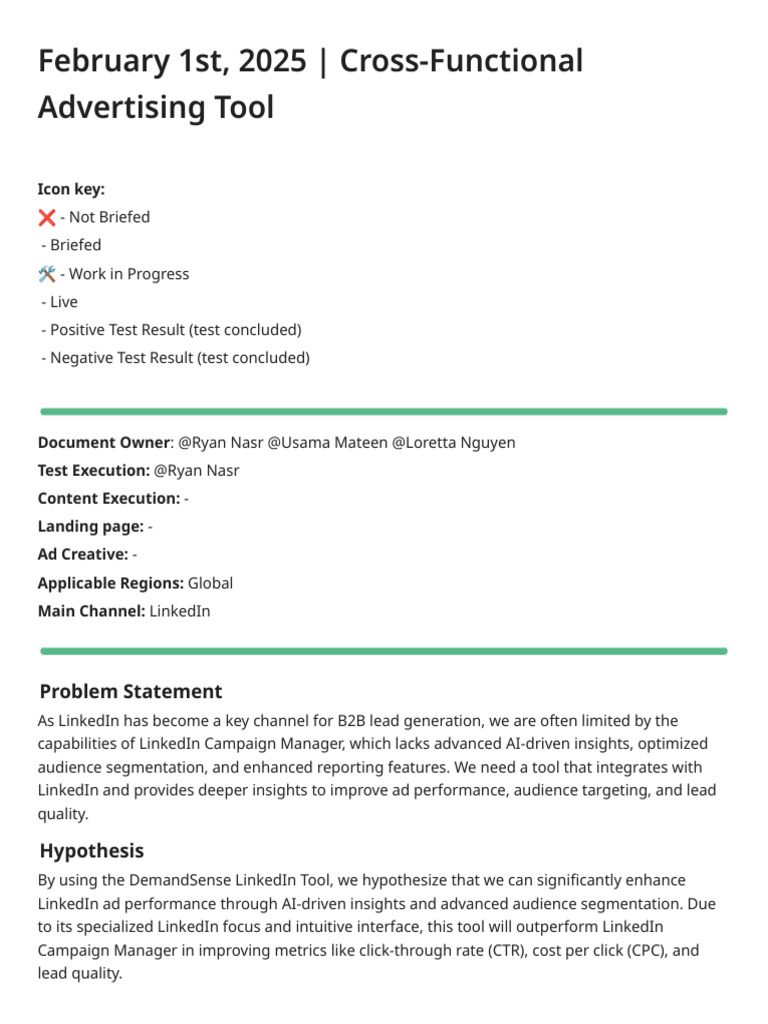 February 1st, 2025 | Cross-Functional Advertising Tool

Icon key:
❌ - Not Briefed
- Briefed
🛠️ - Work in Progress
- Live
- Positive Test Result (test concluded)
- Negative Test Result (test concluded)

Document Owner: @Ryan Nasr @Usama Mateen @Loretta Nguyen
Test Execution: @Ryan Nasr
Content Execution: -
Landing page: -
Ad Creative: -
Applicable Regions: Global
Main Channel: LinkedIn

Problem Statement
As LinkedIn has become a key channel for B2B lead generation, we are often limited by the capabilities of LinkedIn Campaign Manager, which lacks advanced AI-driven insights, optimized audience segmentation, and enhanced reporting features. We need a tool that integrates with LinkedIn and provides deeper insights to improve ad performance, audience targeting, and lead quality.

Hypothesis
By using the DemandSense LinkedIn Tool, we hypothesize that we can significantly enhance LinkedIn ad performance through AI-driven insights and advanced audience segmentation. Due to its specialized LinkedIn focus and intuitive interface, this tool will outperform LinkedIn Campaign Manager in improving metrics like click-through rate (CTR), cost per click (CPC), and lead quality.